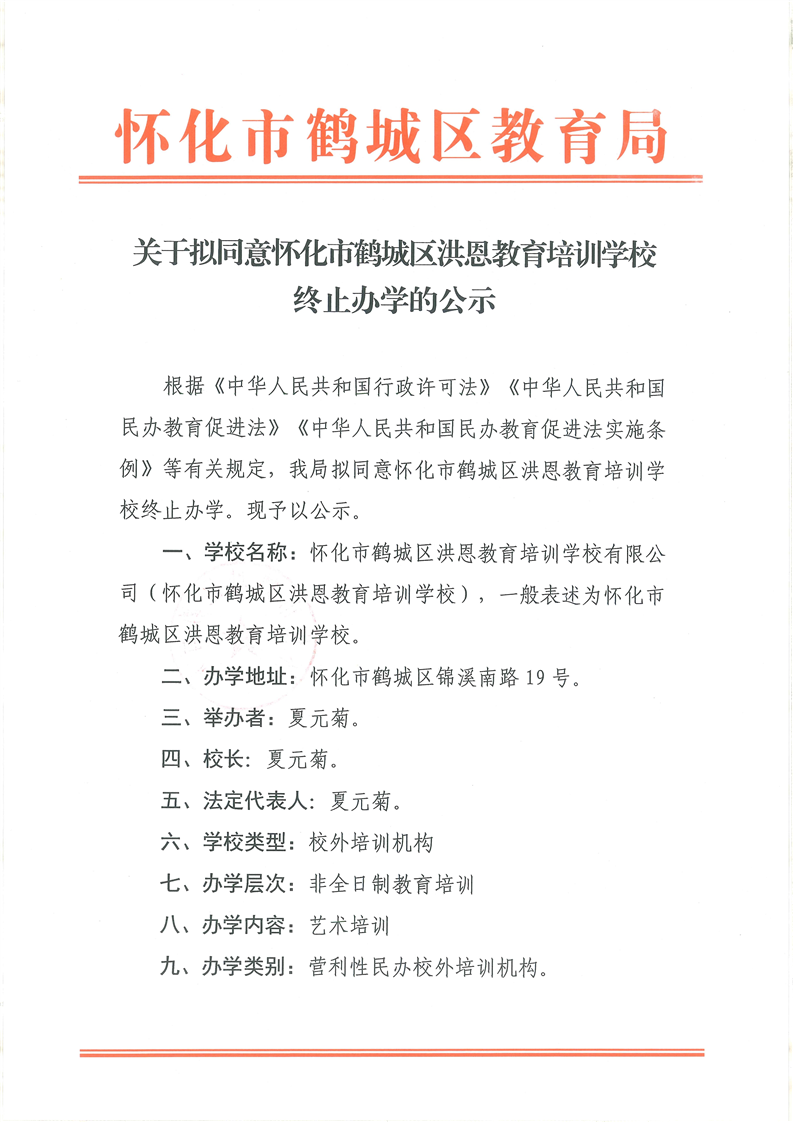 怀化市鹤城区教育局

关于拟同意怀化市鹤城区洪恩教育培训学校终止办学的公示

根据《中华人民共和国行政许可法》《中华人民共和国民办教育促进法》《中华人民共和国民办教育促进法实施条例》等有关规定，我局拟同意怀化市鹤城区洪恩教育培训学校终止办学。现予以公示。

一、学校名称：怀化市鹤城区洪恩教育培训学校有限公司（怀化市鹤城区洪恩教育培训学校），一般表述为怀化市鹤城区洪恩教育培训学校。

二、办学地址：怀化市鹤城区锦溪南路19号。

三、举办者：夏元菊。

四、校长：夏元菊。

五、法定代表人：夏元菊。

六、学校类型：校外培训机构

七、办学层次：非全日制教育培训

八、办学内容：艺术培训

九、办学类别：营利性民办校外培训机构。